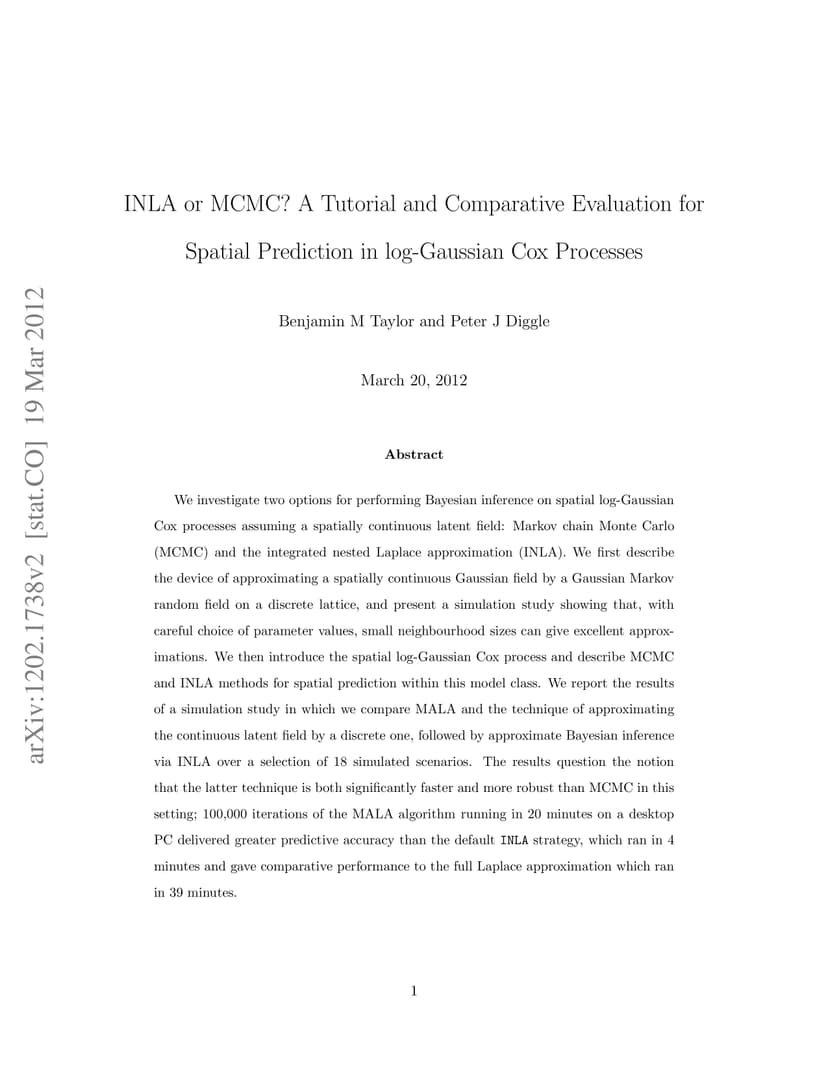 arXiv:1202.1738v2 [stat.CO] 19 Mar 2012

INLA or MCMC? A Tutorial and Comparative Evaluation for Spatial Prediction in log-Gaussian Cox Processes

Benjamin M Taylor and Peter J Diggle

March 20, 2012

Abstract

We investigate two options for performing Bayesian inference on spatial log-Gaussian Cox processes assuming a spatially continuous latent field: Markov chain Monte Carlo (MCMC) and the integrated nested Laplace approximation (INLA). We first describe the device of approximating a spatially continuous Gaussian field by a Gaussian Markov random field on a discrete lattice, and present a simulation study showing that, with careful choice of parameter values, small neighbourhood sizes can give excellent approximations. We then introduce the spatial log-Gaussian Cox process and describe MCMC and INLA methods for spatial prediction within this model class. We report the results of a simulation study in which we compare MALA and the technique of approximating the continuous latent field by a discrete one, followed by approximate Bayesian inference via INLA over a selection of 18 simulated scenarios. The results question the notion that the latter technique is both significantly faster and more robust than MCMC in this setting; 100,000 iterations of the MALA algorithm running in 20 minutes on a desktop PC delivered greater predictive accuracy than the default INLA strategy, which ran in 4 minutes and gave comparative performance to the full Laplace approximation which ran in 39 minutes.

1